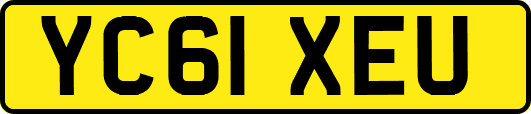 YC61 XEU